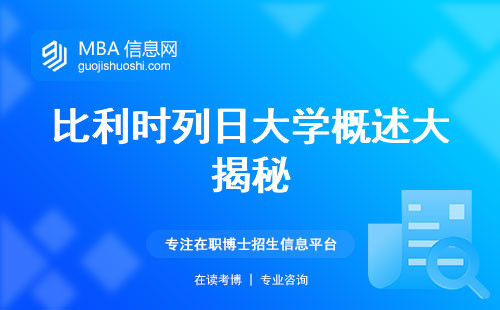 MBA 信息网
guojishuoshi.com

比利时列日大学概述大揭秘

专注在职博士招生信息平台

在读考博 | 专业咨询